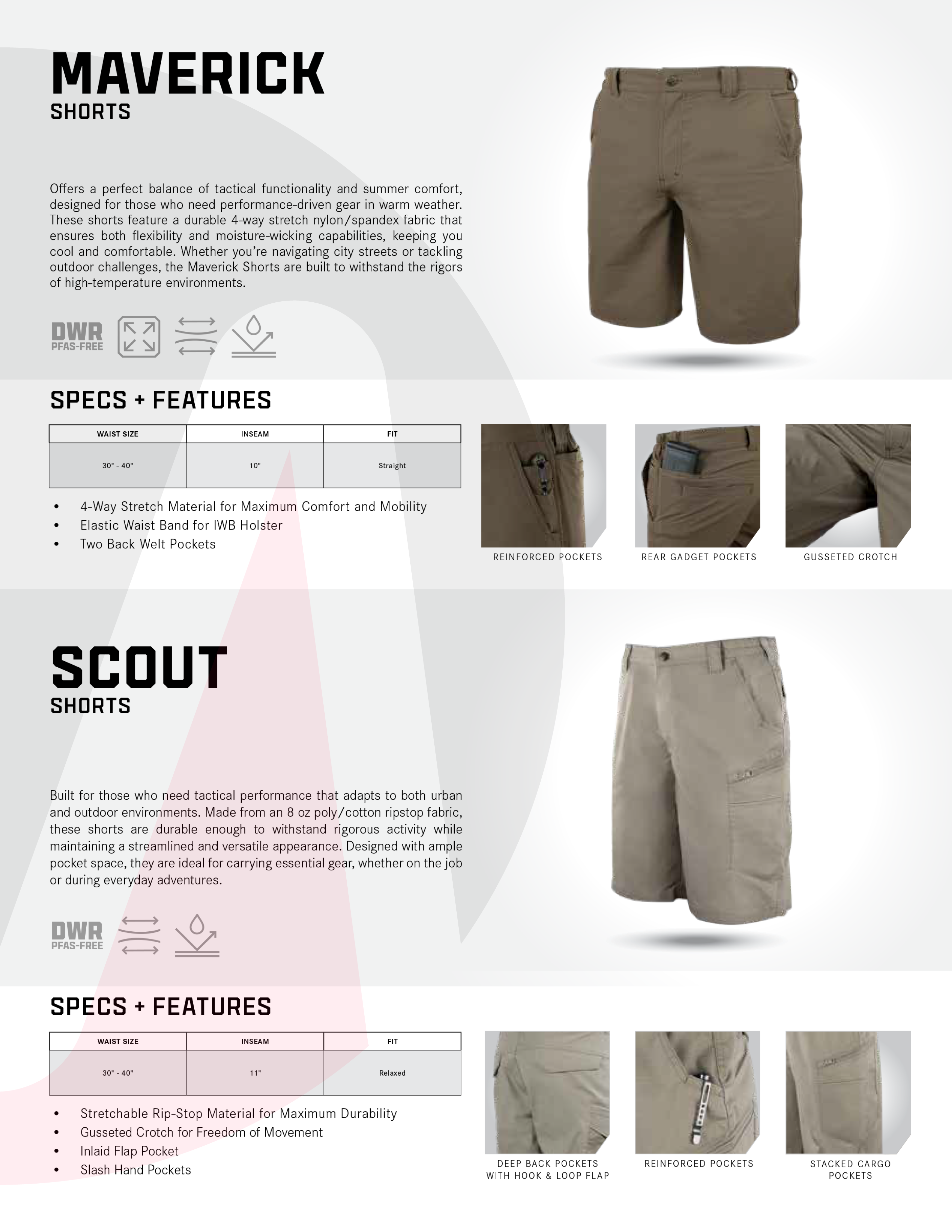 MAVERICK
SHORTS

Offers a perfect balance of tactical functionality and summer comfort, designed for those who need performance-driven gear in warm weather. These shorts feature a durable 4-way stretch nylon/spandex fabric that ensures both flexibility and moisture-wicking capabilities, keeping you cool and comfortable. Whether you're navigating city streets or tackling outdoor challenges, the Maverick Shorts are built to withstand the rigors of high-temperature environments.

DWR
PFAS-FREE

SPECS + FEATURES

| WAIST SIZE | INSEAM | FIT |
|---|---|---|
| 30" - 40" | 10" | Straight |

• 4-Way Stretch Material for Maximum Comfort and Mobility
• Elastic Waist Band for IWB Holster
• Two Back Welt Pockets

REINFORCED POCKETS
REAR GADGET POCKETS
GUSSETED CROTCH

SCOUT
SHORTS

Built for those who need tactical performance that adapts to both urban and outdoor environments. Made from an 8 oz poly/cotton ripstop fabric, these shorts are durable enough to withstand rigorous activity while maintaining a streamlined and versatile appearance. Designed with ample pocket space, they are ideal for carrying essential gear, whether on the job or during everyday adventures.

DWR
PFAS-FREE

SPECS + FEATURES

| WAIST SIZE | INSEAM | FIT |
|---|---|---|
| 30" - 40" | 11" | Relaxed |

• Stretchable Rip-Stop Material for Maximum Durability
• Gusseted Crotch for Freedom of Movement
• Inlaid Flap Pocket
• Slash Hand Pockets

DEEP BACK POCKETS WITH HOOK & LOOP FLAP
REINFORCED POCKETS
STACKED CARGO POCKETS